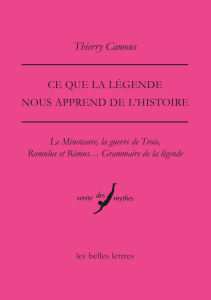 Thierry Camous

CE QUE LA LÉGENDE NOUS APPREND DE L'HISTOIRE

Le Minotaure, la guerre de Troie, Romulus et Rémus… Grammaire de la légende

vérité des mythes

les belles lettres